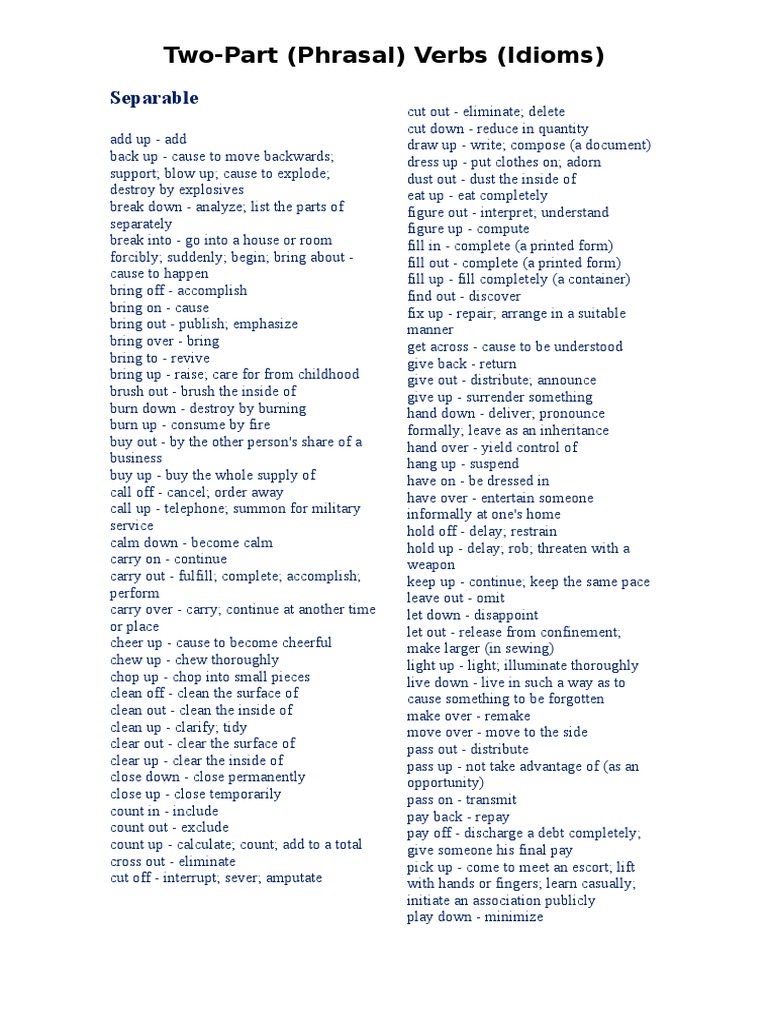 Two-Part (Phrasal) Verbs (Idioms)

Separable

add up - add
back up - cause to move backwards; support; blow up; cause to explode; destroy by explosives
break down - analyze; list the parts of separately
break into - go into a house or room forcibly; suddenly; begin; bring about - cause to happen
bring off - accomplish
bring on - cause
bring out - publish; emphasize
bring over - bring
bring to - revive
bring up - raise; care for from childhood
brush out - brush the inside of
burn down - destroy by burning
burn up - consume by fire
buy out - by the other person's share of a business
buy up - buy the whole supply of
call off - cancel; order away
call up - telephone; summon for military service
calm down - become calm
carry on - continue
carry out - fulfill; complete; accomplish; perform
carry over - carry; continue at another time or place
cheer up - cause to become cheerful
chew up - chew thoroughly
chop up - chop into small pieces
clean off - clean the surface of
clean out - clean the inside of
clean up - clarify; tidy
clear out - clear the surface of
clear up - clear the inside of
close down - close permanently
close up - close temporarily
count in - include
count out - exclude
count up - calculate; count; add to a total
cross out - eliminate
cut off - interrupt; sever; amputate

cut out - eliminate; delete
cut down - reduce in quantity
draw up - write; compose (a document)
dress up - put clothes on; adorn
dust out - dust the inside of
eat up - eat completely
figure out - interpret; understand
figure up - compute
fill in - complete (a printed form)
fill out - complete (a printed form)
fill up - fill completely (a container)
find out - discover
fix up - repair; arrange in a suitable manner
get across - cause to be understood
give back - return
give out - distribute; announce
give up - surrender something
hand down - deliver; pronounce formally; leave as an inheritance
hand over - yield control of
hang up - suspend
have on - be dressed in
have over - entertain someone informally at one's home
hold off - delay; restrain
hold up - delay; rob; threaten with a weapon
keep up - continue; keep the same pace
leave out - omit
let down - disappoint
let out - release from confinement; make larger (in sewing)
light up - light; illuminate thoroughly
live down - live in such a way as to cause something to be forgotten
make over - remake
move over - move to the side
pass out - distribute
pass up - not take advantage of (as an opportunity)
pass on - transmit
pay back - repay
pay off - discharge a debt completely; give someone his final pay
pick up - come to meet an escort; lift with hands or fingers; learn casually; initiate an association publicly
play down - minimize